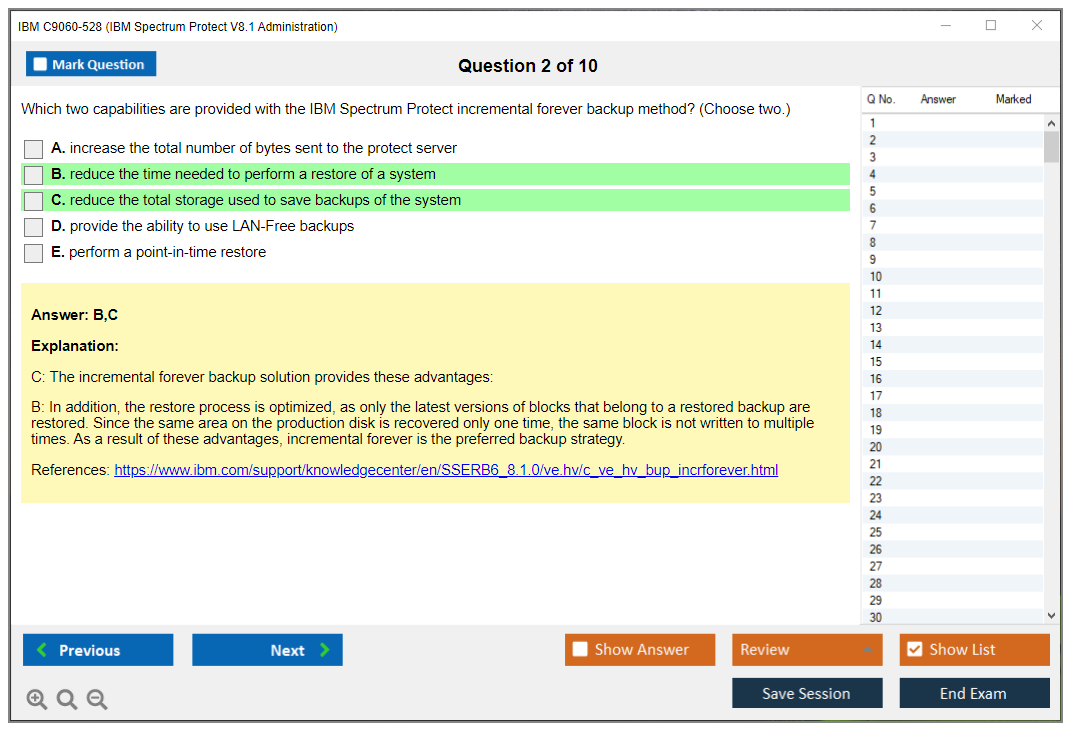 IBM C9060-528 (IBM Spectrum Protect V8.1 Administration)

Mark Question

Question 2 of 10

Which two capabilities are provided with the IBM Spectrum Protect incremental forever backup method? (Choose two.)

A. increase the total number of bytes sent to the protect server
B. reduce the time needed to perform a restore of a system
C. reduce the total storage used to save backups of the system
D. provide the ability to use LAN-Free backups
E. perform a point-in-time restore

Answer: B,C

Explanation:

C: The incremental forever backup solution provides these advantages:

B: In addition, the restore process is optimized, as only the latest versions of blocks that belong to a restored backup are restored. Since the same area on the production disk is recovered only one time, the same block is not written to multiple times. As a result of these advantages, incremental forever is the preferred backup strategy.

References: https://www.ibm.com/support/knowledgecenter/en/SSERB6_8.1.0/ve.hv/c_ve_hv_bup_incrforever.html

| Q No. | Answer | Marked |
|---|---|---|
| 1 | | |
| 2 | | |
| 3 | | |
| 4 | | |
| 5 | | |
| 6 | | |
| 7 | | |
| 8 | | |
| 9 | | |
| 10 | | |
| 11 | | |
| 12 | | |
| 13 | | |
| 14 | | |
| 15 | | |
| 16 | | |
| 17 | | |
| 18 | | |
| 19 | | |
| 20 | | |
| 21 | | |
| 22 | | |
| 23 | | |
| 24 | | |
| 25 | | |
| 26 | | |
| 27 | | |
| 28 | | |
| 29 | | |
| 30 | | |

Previous
Next
Show Answer
Review
Show List
Save Session
End Exam